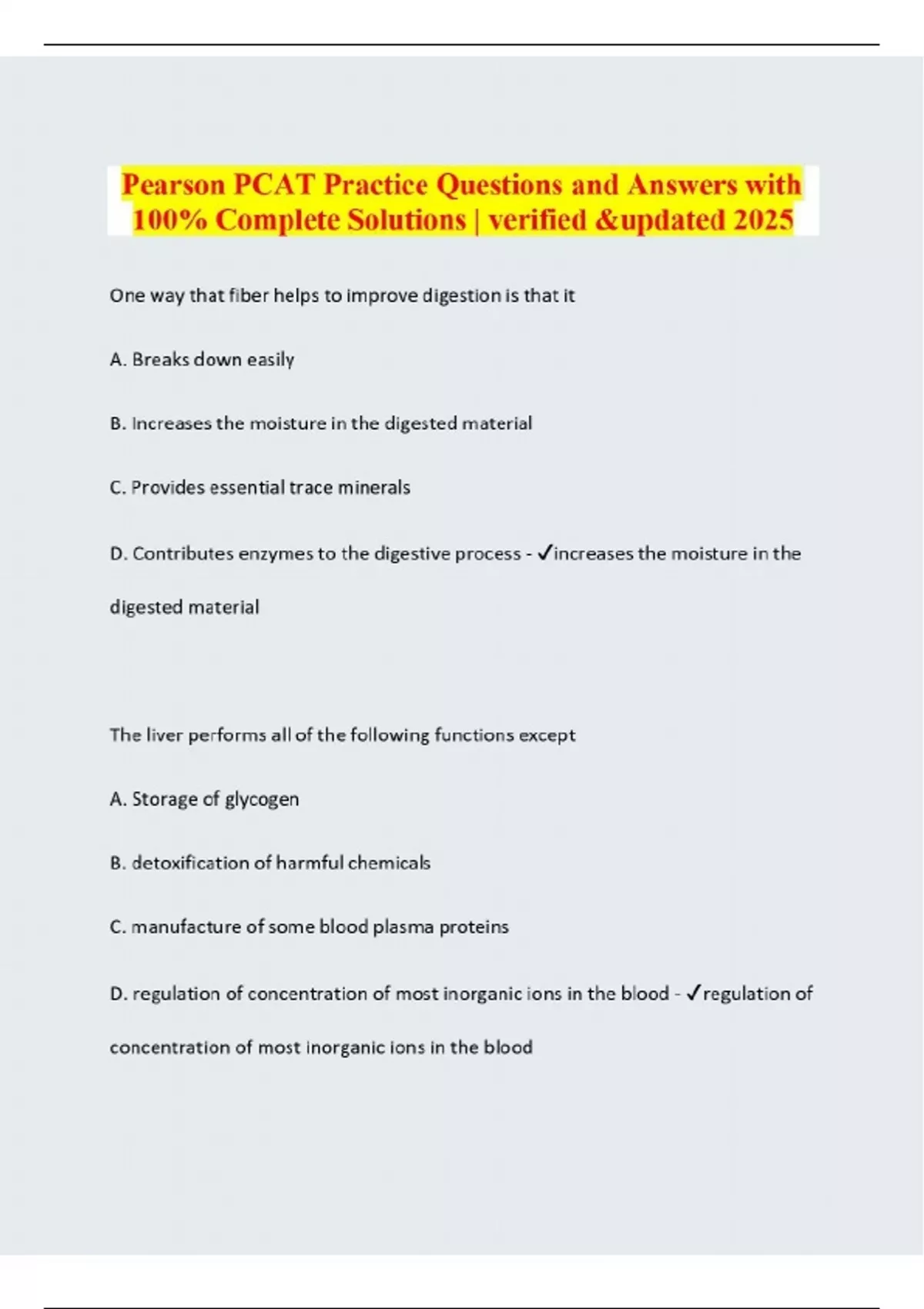 Pearson PCAT Practice Questions and Answers with 100% Complete Solutions | verified &updated 2025

One way that fiber helps to improve digestion is that it

A. Breaks down easily

B. Increases the moisture in the digested material

C. Provides essential trace minerals

D. Contributes enzymes to the digestive process - ✓increases the moisture in the digested material

The liver performs all of the following functions except

A. Storage of glycogen

B. detoxification of harmful chemicals

C. manufacture of some blood plasma proteins

D. regulation of concentration of most inorganic ions in the blood - ✓regulation of concentration of most inorganic ions in the blood